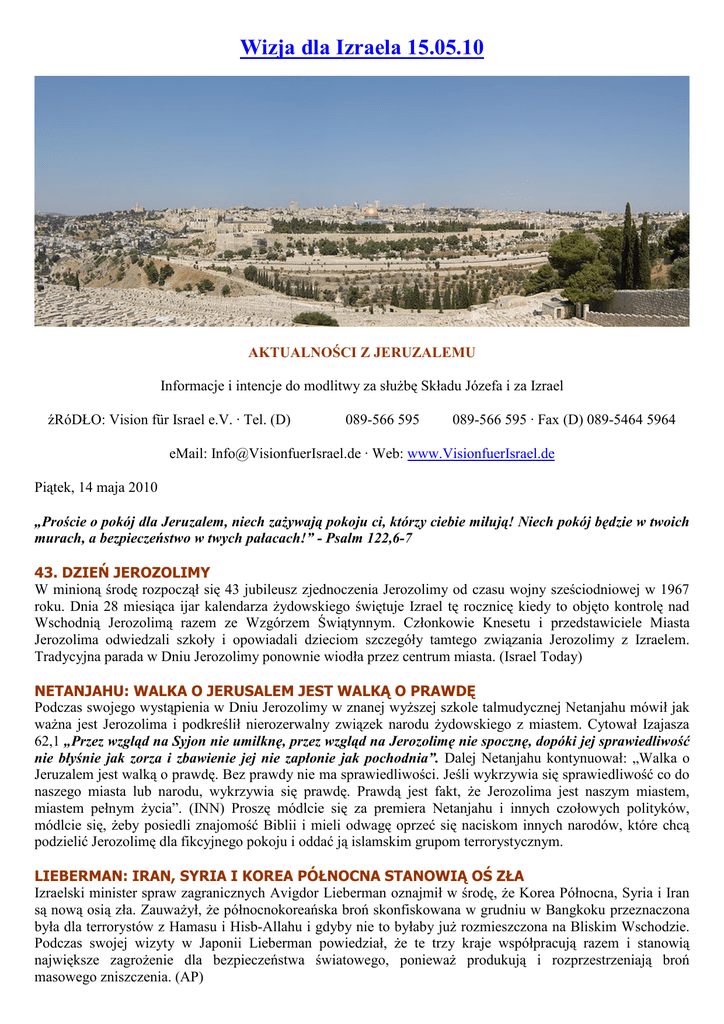 Wizja dla Izraela 15.05.10

AKTUALNOŚCI Z JERUZALEMU

Informacje i intencje do modlitwy za służbę Składu Józefa i za Izrael

źRóDŁO: Vision für Israel e.V. · Tel. (D) 089-566 595 089-566 595 · Fax (D) 089-5464 5964

eMail: Info@VisionfuerIsrael.de · Web: www.VisionfuerIsrael.de

Piątek, 14 maja 2010

„Proście o pokój dla Jeruzalem, niech zażywają pokoju ci, którzy ciebie miłują! Niech pokój będzie w twoich murach, a bezpieczeństwo w twych pałacach!" - Psalm 122,6-7

43. DZIEŃ JEROZOLIMY
W minioną środę rozpoczął się 43 jubileusz zjednoczenia Jerozolimy od czasu wojny sześciodniowej w 1967 roku. Dnia 28 miesiąca ijar kalendarza żydowskiego świętuje Izrael tę rocznicę kiedy to objęto kontrolę nad Wschodnią Jerozolimą razem ze Wzgórzem Świątynnym. Członkowie Knesetu i przedstawiciele Miasta Jerozolima odwiedzali szkoły i opowiadali dzieciom szczegóły tamtego związania Jerozolimy z Izraelem. Tradycyjna parada w Dniu Jerozolimy ponownie wiodła przez centrum miasta. (Israel Today)

NETANJAHU: WALKA O JERUSALEM JEST WALKĄ O PRAWDĘ
Podczas swojego wystąpienia w Dniu Jerozolimy w znanej wyższej szkole talmudycznej Netanjahu mówił jak ważna jest Jerozolima i podkreślił nierozerwalny związek narodu żydowskiego z miastem. Cytował Izajasza 62,1 „Przez wzgląd na Syjon nie umilknę, przez wzgląd na Jerozolimę nie spocznę, dopóki jej sprawiedliwość nie błyśnie jak zorza i zbawienie jej nie zapłonie jak pochodnia". Dalej Netanjahu kontynuował: „Walka o Jeruzalem jest walką o prawdę. Bez prawdy nie ma sprawiedliwości. Jeśli wykrzywia się sprawiedliwość co do naszego miasta lub narodu, wykrzywia się prawdę. Prawdą jest fakt, że Jerozolima jest naszym miastem, miastem pełnym życia". (INN) Proszę módlcie się za premiera Netanjahu i innych czołowych polityków, módlcie się, żeby posiedli znajomość Biblii i mieli odwagę oprzeć się naciskom innych narodów, które chcą podzielić Jerozolimę dla fikcyjnego pokoju i oddać ją islamskim grupom terrorystycznym.

LIEBERMAN: IRAN, SYRIA I KOREA PÓŁNOCNA STANOWIĄ OŚ ZŁA
Izraelski minister spraw zagranicznych Avigdor Lieberman oznajmił w środę, że Korea Północna, Syria i Iran są nową osią zła. Zauważył, że północnokoreańska broń skonfiskowana w grudniu w Bangkoku przeznaczona była dla terrorystów z Hamasu i Hisb-Allahu i gdyby nie to byłaby już rozmieszczona na Bliskim Wschodzie. Podczas swojej wizyty w Japonii Lieberman powiedział, że te trzy kraje współpracują razem i stanowią największe zagrożenie dla bezpieczeństwa światowego, ponieważ produkują i rozprzestrzeniają broń masowego zniszczenia. (AP)